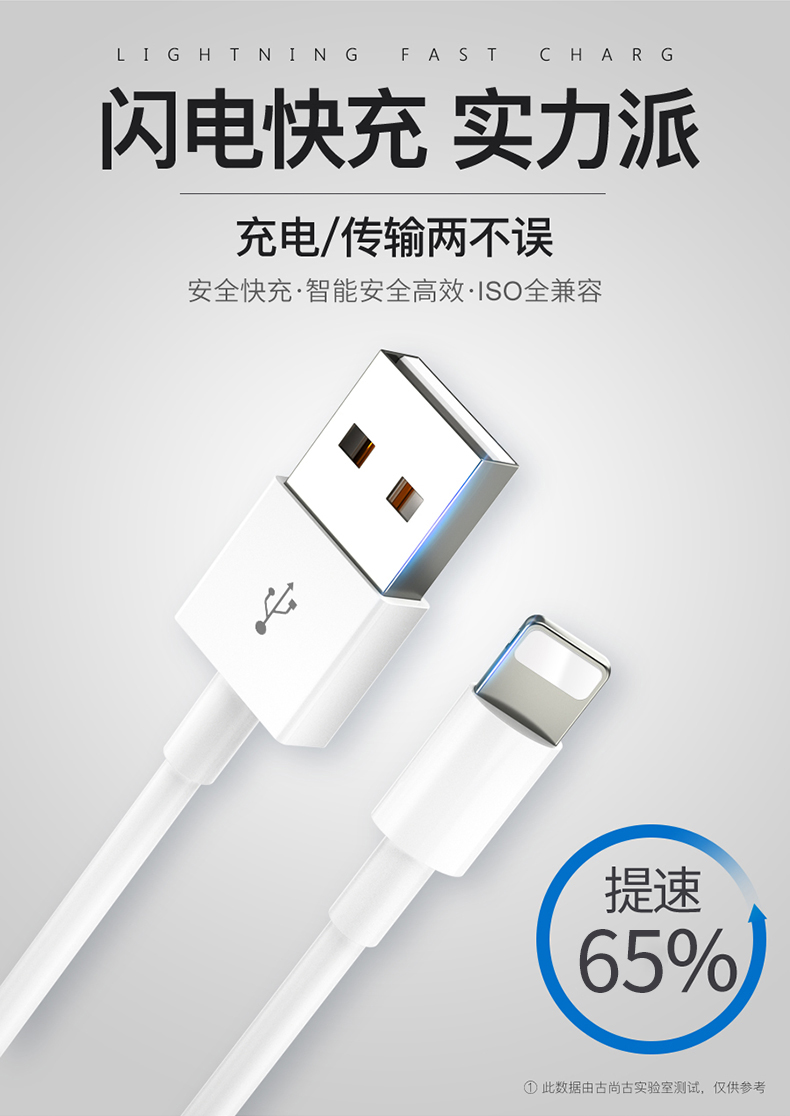 LIGHTNING FAST CHARG

闪电快充 实力派

充电/传输两不误

安全快充·智能安全高效·ISO全兼容

提速
65%

① 此数据由古尚古实验室测试，仅供参考